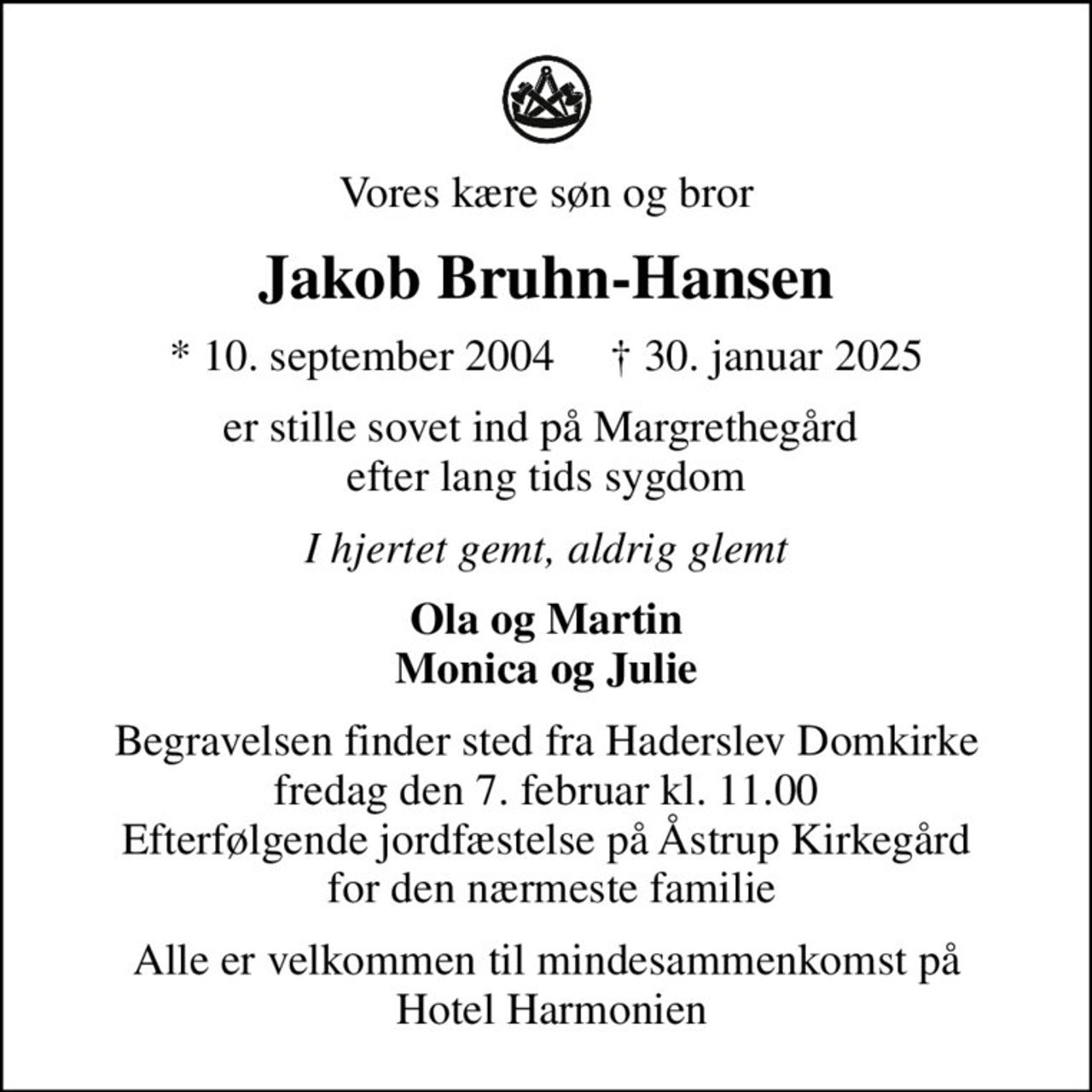 Vores kære søn og bror

Jakob Bruhn-Hansen

* 10. september 2004 † 30. januar 2025

er stille sovet ind på Margrethegård
efter lang tids sygdom

I hjertet gemt, aldrig glemt

Ola og Martin
Monica og Julie

Begravelsen finder sted fra Haderslev Domkirke
fredag den 7. februar kl. 11.00
Efterfølgende jordfæstelse på Åstrup Kirkegård
for den nærmeste familie

Alle er velkommen til mindesammenkomst på
Hotel Harmonien